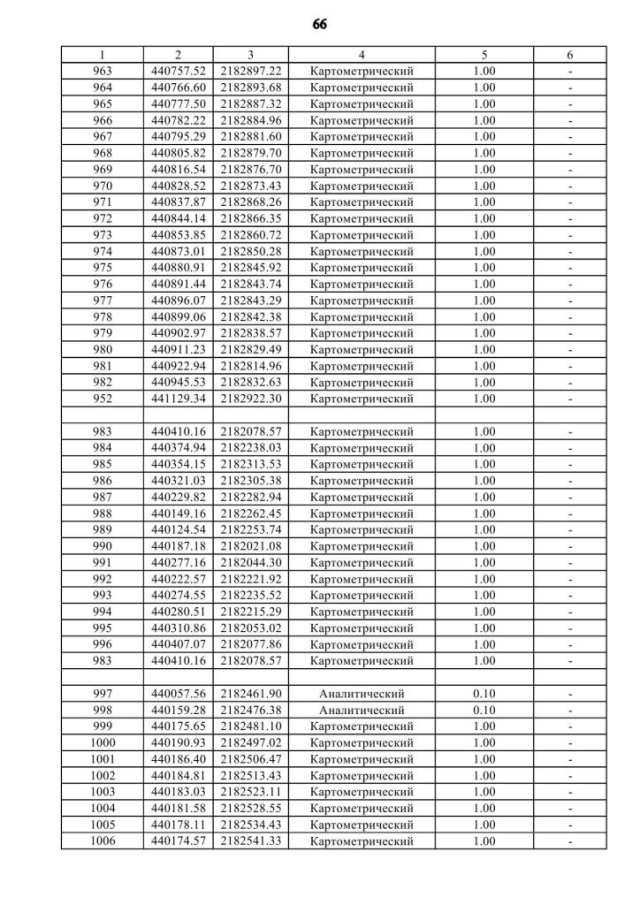 66

| 1 | 2 | 3 | 4 | 5 | 6 |
|---|---|---|---|---|---|
| 963 | 440757.52 | 2182897.22 | Картометрический | 1.00 | - |
| 964 | 440766.60 | 2182893.68 | Картометрический | 1.00 | - |
| 965 | 440777.50 | 2182887.32 | Картометрический | 1.00 | - |
| 966 | 440782.22 | 2182884.96 | Картометрический | 1.00 | - |
| 967 | 440795.29 | 2182881.60 | Картометрический | 1.00 | - |
| 968 | 440805.82 | 2182879.70 | Картометрический | 1.00 | - |
| 969 | 440816.54 | 2182876.70 | Картометрический | 1.00 | - |
| 970 | 440828.52 | 2182873.43 | Картометрический | 1.00 | - |
| 971 | 440837.87 | 2182868.26 | Картометрический | 1.00 | - |
| 972 | 440844.14 | 2182866.35 | Картометрический | 1.00 | - |
| 973 | 440853.85 | 2182860.72 | Картометрический | 1.00 | - |
| 974 | 440873.01 | 2182850.28 | Картометрический | 1.00 | - |
| 975 | 440880.91 | 2182845.92 | Картометрический | 1.00 | - |
| 976 | 440891.44 | 2182843.74 | Картометрический | 1.00 | - |
| 977 | 440896.07 | 2182843.29 | Картометрический | 1.00 | - |
| 978 | 440899.06 | 2182842.38 | Картометрический | 1.00 | - |
| 979 | 440902.97 | 2182838.57 | Картометрический | 1.00 | - |
| 980 | 440911.23 | 2182829.49 | Картометрический | 1.00 | - |
| 981 | 440922.94 | 2182814.96 | Картометрический | 1.00 | - |
| 982 | 440945.53 | 2182832.63 | Картометрический | 1.00 | - |
| 952 | 441129.34 | 2182922.30 | Картометрический | 1.00 | - |
| | | | | | |
| 983 | 440410.16 | 2182078.57 | Картометрический | 1.00 | - |
| 984 | 440374.94 | 2182238.03 | Картометрический | 1.00 | - |
| 985 | 440354.15 | 2182313.53 | Картометрический | 1.00 | - |
| 986 | 440321.03 | 2182305.38 | Картометрический | 1.00 | - |
| 987 | 440229.82 | 2182282.94 | Картометрический | 1.00 | - |
| 988 | 440149.16 | 2182262.45 | Картометрический | 1.00 | - |
| 989 | 440124.54 | 2182253.74 | Картометрический | 1.00 | - |
| 990 | 440187.18 | 2182021.08 | Картометрический | 1.00 | - |
| 991 | 440277.16 | 2182044.30 | Картометрический | 1.00 | - |
| 992 | 440222.57 | 2182221.92 | Картометрический | 1.00 | - |
| 993 | 440274.55 | 2182235.52 | Картометрический | 1.00 | - |
| 994 | 440280.51 | 2182215.29 | Картометрический | 1.00 | - |
| 995 | 440310.86 | 2182053.02 | Картометрический | 1.00 | - |
| 996 | 440407.07 | 2182077.86 | Картометрический | 1.00 | - |
| 983 | 440410.16 | 2182078.57 | Картометрический | 1.00 | - |
| | | | | | |
| 997 | 440057.56 | 2182461.90 | Аналитический | 0.10 | - |
| 998 | 440159.28 | 2182476.38 | Аналитический | 0.10 | - |
| 999 | 440175.65 | 2182481.10 | Картометрический | 1.00 | - |
| 1000 | 440190.93 | 2182497.02 | Картометрический | 1.00 | - |
| 1001 | 440186.40 | 2182506.47 | Картометрический | 1.00 | - |
| 1002 | 440184.81 | 2182513.43 | Картометрический | 1.00 | - |
| 1003 | 440183.03 | 2182523.11 | Картометрический | 1.00 | - |
| 1004 | 440181.58 | 2182528.55 | Картометрический | 1.00 | - |
| 1005 | 440178.11 | 2182534.43 | Картометрический | 1.00 | - |
| 1006 | 440174.57 | 2182541.33 | Картометрический | 1.00 | - |